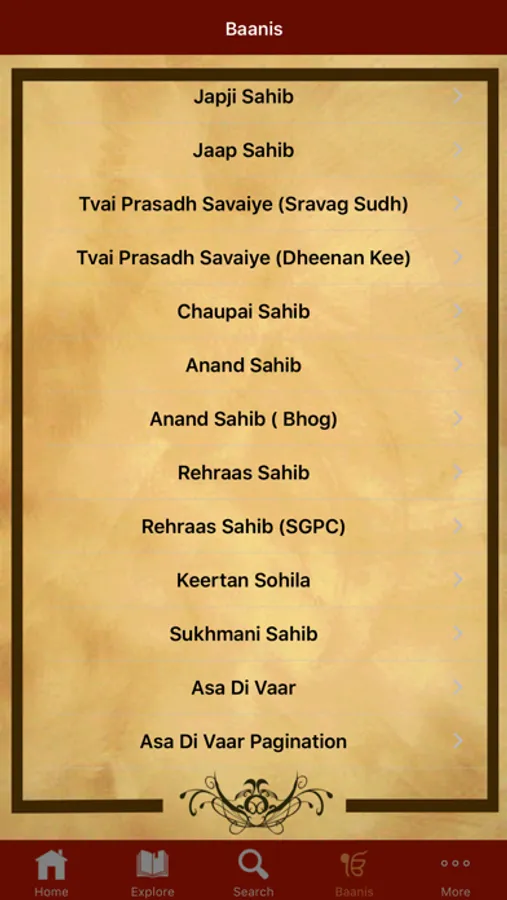 Baanis

Japji Sahib

Jaap Sahib

Tvai Prasadh Savaiye (Sravag Sudh)

Tvai Prasadh Savaiye (Dheenan Kee)

Chaupai Sahib

Anand Sahib

Anand Sahib ( Bhog)

Rehraas Sahib

Rehraas Sahib (SGPC)

Keertan Sohila

Sukhmani Sahib

Asa Di Vaar

Asa Di Vaar Pagination

Home Explore Search Baanis More